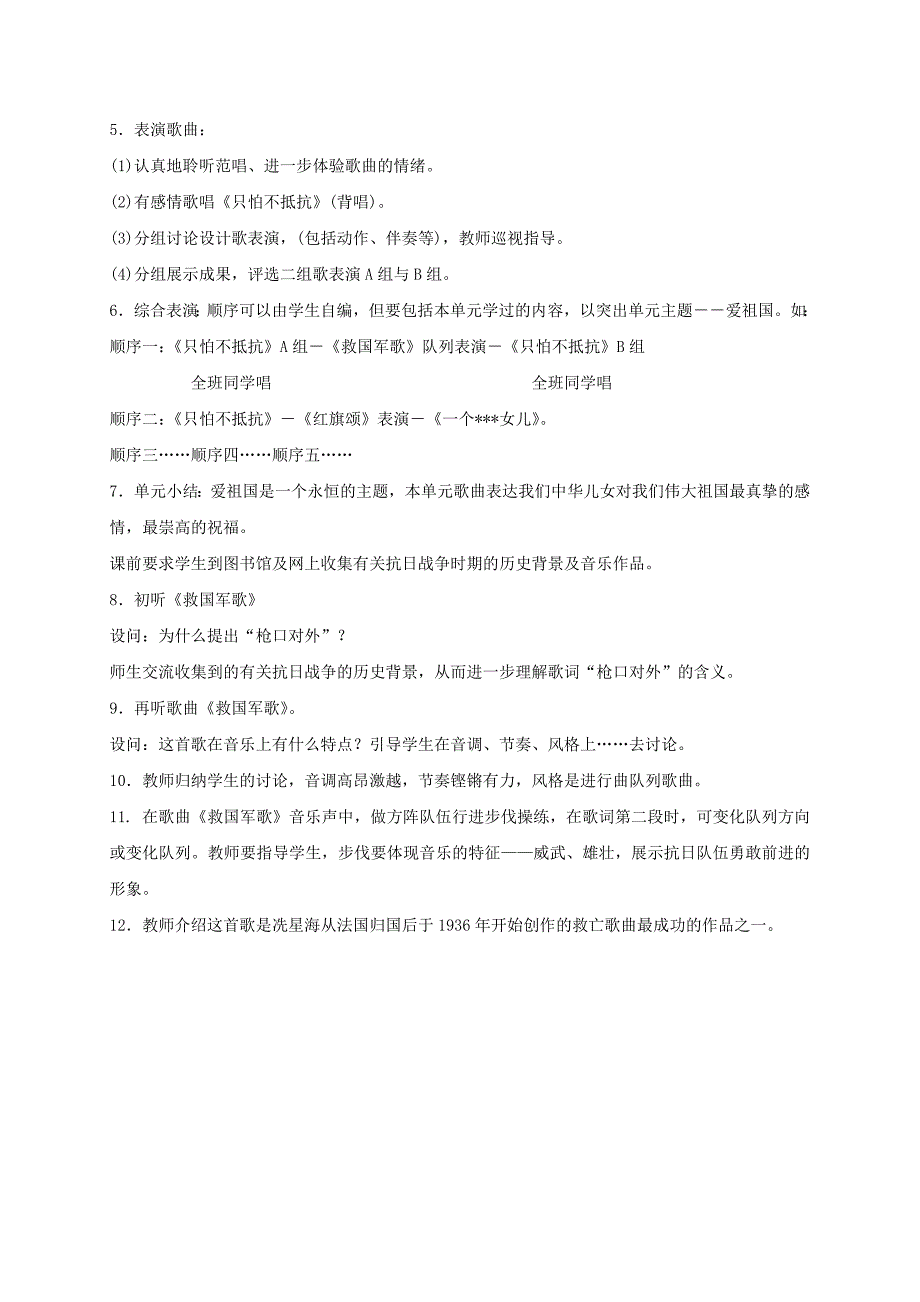 5．表演歌曲：

(1)认真地聆听范唱、进一步体验歌曲的情绪。

(2)有感情歌唱《只怕不抵抗》(背唱)。

(3)分组讨论设计歌表演，(包括动作、伴奏等)，教师巡视指导。

(4)分组展示成果，评选二组歌表演A组与B组。

6．综合表演：顺序可以由学生自编，但要包括本单元学过的内容，以突出单元主题－－爱祖国。如：

顺序一：《只怕不抵抗》A组－《救国军歌》队列表演－《只怕不抵抗》B组

全班同学唱　　全班同学唱

顺序二：《只怕不抵抗》－《红旗颂》表演－《一个***女儿》。

顺序三……顺序四……顺序五……

7．单元小结：爱祖国是一个永恒的主题，本单元歌曲表达我们中华儿女对我们伟大祖国最真挚的感情，最崇高的祝福。

课前要求学生到图书馆及网上收集有关抗日战争时期的历史背景及音乐作品。

8．初听《救国军歌》

设问：为什么提出“枪口对外”？

师生交流收集到的有关抗日战争的历史背景，从而进一步理解歌词“枪口对外”的含义。

9．再听歌曲《救国军歌》。

设问：这首歌在音乐上有什么特点？引导学生在音调、节奏、风格上……去讨论。

10．教师归纳学生的讨论，音调高昂激越，节奏铿锵有力，风格是进行曲队列歌曲。

11．在歌曲《救国军歌》音乐声中，做方阵队伍行进步伐操练，在歌词第二段时，可变化队列方向或变化队列。教师要指导学生，步伐要体现音乐的特征——威武、雄壮，展示抗日队伍勇敢前进的形象。

12．教师介绍这首歌是冼星海从法国归国后于1936年开始创作的救亡歌曲最成功的作品之一。